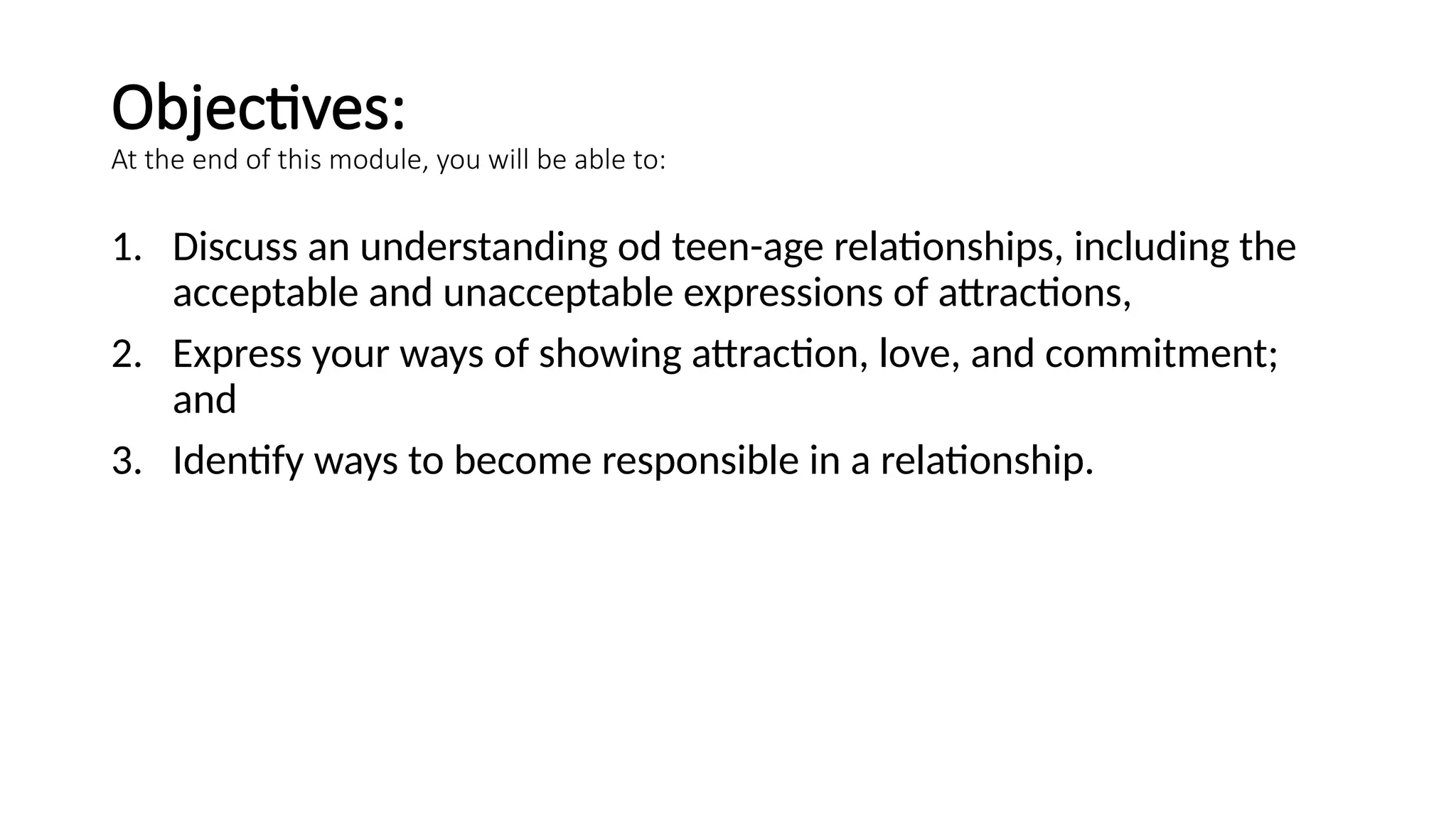 Objectives:
At the end of this module, you will be able to:

1. Discuss an understanding od teen-age relationships, including the acceptable and unacceptable expressions of attractions,
2. Express your ways of showing attraction, love, and commitment; and
3. Identify ways to become responsible in a relationship.